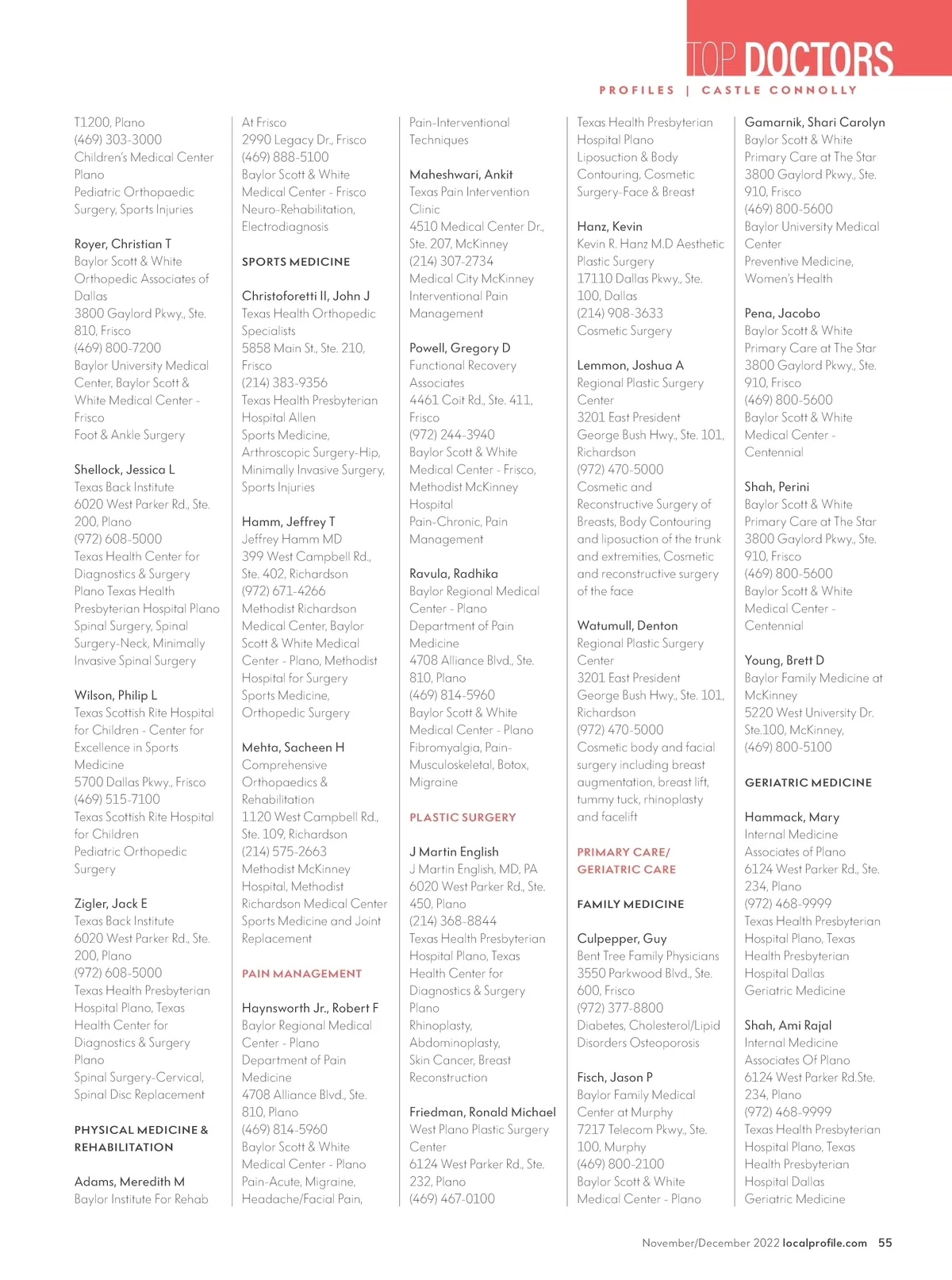 TOP DOCTORS
PROFILES | CASTLE CONNOLLY

T1200, Plano
(469) 303-3000
Children's Medical Center Plano
Pediatric Orthopaedic Surgery, Sports Injuries

Royer, Christian T
Baylor Scott & White Orthopedic Associates of Dallas
3800 Gaylord Pkwy., Ste. 810, Frisco
(469) 800-7200
Baylor University Medical Center, Baylor Scott & White Medical Center - Frisco
Foot & Ankle Surgery

Shellock, Jessica L
Texas Back Institute
6020 West Parker Rd., Ste. 200, Plano
(972) 608-5000
Texas Health Center for Diagnostics & Surgery Plano Texas Health Presbyterian Hospital Plano
Spinal Surgery, Spinal Surgery-Neck, Minimally Invasive Spinal Surgery

Wilson, Philip L
Texas Scottish Rite Hospital for Children - Center for Excellence in Sports Medicine
5700 Dallas Pkwy., Frisco
(469) 515-7100
Texas Scottish Rite Hospital for Children
Pediatric Orthopedic Surgery

Zigler, Jack E
Texas Back Institute
6020 West Parker Rd., Ste. 200, Plano
(972) 608-5000
Texas Health Presbyterian Hospital Plano, Texas Health Center for Diagnostics & Surgery Plano
Spinal Surgery-Cervical, Spinal Disc Replacement

PHYSICAL MEDICINE & REHABILITATION

Adams, Meredith M
Baylor Institute For Rehab At Frisco
2990 Legacy Dr., Frisco
(469) 888-5100
Baylor Scott & White Medical Center - Frisco
Neuro-Rehabilitation, Electrodiagnosis

SPORTS MEDICINE

Christoforetti II, John J
Texas Health Orthopedic Specialists
5858 Main St., Ste. 210, Frisco
(214) 383-9356
Texas Health Presbyterian Hospital Allen
Sports Medicine, Arthroscopic Surgery-Hip, Minimally Invasive Surgery, Sports Injuries

Hamm, Jeffrey T
Jeffrey Hamm MD
399 West Campbell Rd., Ste. 402, Richardson
(972) 671-4266
Methodist Richardson Medical Center, Baylor Scott & White Medical Center - Plano, Methodist Hospital for Surgery
Sports Medicine, Orthopedic Surgery

Mehta, Sacheen H
Comprehensive Orthopaedics & Rehabilitation
1120 West Campbell Rd., Ste. 109, Richardson
(214) 575-2663
Methodist McKinney Hospital, Methodist Richardson Medical Center
Sports Medicine and Joint Replacement

PAIN MANAGEMENT

Haynsworth Jr., Robert F
Baylor Regional Medical Center - Plano
Department of Pain Medicine
4708 Alliance Blvd., Ste. 810, Plano
(469) 814-5960
Baylor Scott & White Medical Center - Plano
Pain-Acute, Migraine, Headache/Facial Pain, Pain-Interventional Techniques

Maheshwari, Ankit
Texas Pain Intervention Clinic
4510 Medical Center Dr., Ste. 207, McKinney
(214) 307-2734
Medical City McKinney
Interventional Pain Management

Powell, Gregory D
Functional Recovery Associates
4461 Coit Rd., Ste. 411, Frisco
(972) 244-3940
Baylor Scott & White Medical Center - Frisco, Methodist McKinney Hospital
Pain-Chronic, Pain Management

Ravula, Radhika
Baylor Regional Medical Center - Plano
Department of Pain Medicine
4708 Alliance Blvd., Ste. 810, Plano
(469) 814-5960
Baylor Scott & White Medical Center - Plano
Fibromyalgia, Pain-Musculoskeletal, Botox, Migraine

PLASTIC SURGERY

J Martin English
J Martin English, MD, PA
6020 West Parker Rd., Ste. 450, Plano
(214) 368-8844
Texas Health Presbyterian Hospital Plano, Texas Health Center for Diagnostics & Surgery Plano
Rhinoplasty, Abdominoplasty, Skin Cancer, Breast Reconstruction

Friedman, Ronald Michael
West Plano Plastic Surgery Center
6124 West Parker Rd., Ste. 232, Plano
(469) 467-0100
Texas Health Presbyterian Hospital Plano
Liposuction & Body Contouring, Cosmetic Surgery-Face & Breast

Hanz, Kevin
Kevin R. Hanz M.D Aesthetic Plastic Surgery
17110 Dallas Pkwy., Ste. 100, Dallas
(214) 908-3633
Cosmetic Surgery

Lemmon, Joshua A
Regional Plastic Surgery Center
3201 East President George Bush Hwy., Ste. 101, Richardson
(972) 470-5000
Cosmetic and Reconstructive Surgery of Breasts, Body Contouring and liposuction of the trunk and extremities, Cosmetic and reconstructive surgery of the face

Watumull, Denton
Regional Plastic Surgery Center
3201 East President George Bush Hwy., Ste. 101, Richardson
(972) 470-5000
Cosmetic body and facial surgery including breast augmentation, breast lift, tummy tuck, rhinoplasty and facelift

PRIMARY CARE/ GERIATRIC CARE

FAMILY MEDICINE

Culpepper, Guy
Bent Tree Family Physicians
3550 Parkwood Blvd., Ste. 600, Frisco
(972) 377-8800
Diabetes, Cholesterol/Lipid Disorders Osteoporosis

Fisch, Jason P
Baylor Family Medical Center at Murphy
7217 Telecom Pkwy., Ste. 100, Murphy
(469) 800-2100
Baylor Scott & White Medical Center - Plano

Gamarnik, Shari Carolyn
Baylor Scott & White Primary Care at The Star
3800 Gaylord Pkwy., Ste. 910, Frisco
(469) 800-5600
Baylor University Medical Center
Preventive Medicine, Women's Health

Pena, Jacobo
Baylor Scott & White Primary Care at The Star
3800 Gaylord Pkwy., Ste. 910, Frisco
(469) 800-5600
Baylor Scott & White Medical Center - Centennial

Shah, Perini
Baylor Scott & White Primary Care at The Star
3800 Gaylord Pkwy., Ste. 910, Frisco
(469) 800-5600
Baylor Scott & White Medical Center - Centennial

Young, Brett D
Baylor Family Medicine at McKinney
5220 West University Dr. Ste.100, McKinney,
(469) 800-5100

GERIATRIC MEDICINE

Hammack, Mary
Internal Medicine Associates of Plano
6124 West Parker Rd., Ste. 234, Plano
(972) 468-9999
Texas Health Presbyterian Hospital Plano, Texas Health Presbyterian Hospital Dallas
Geriatric Medicine

Shah, Ami Rajal
Internal Medicine Associates Of Plano
6124 West Parker Rd.Ste. 234, Plano
(972) 468-9999
Texas Health Presbyterian Hospital Plano, Texas Health Presbyterian Hospital Dallas
Geriatric Medicine

November/December 2022 localprofile.com 55